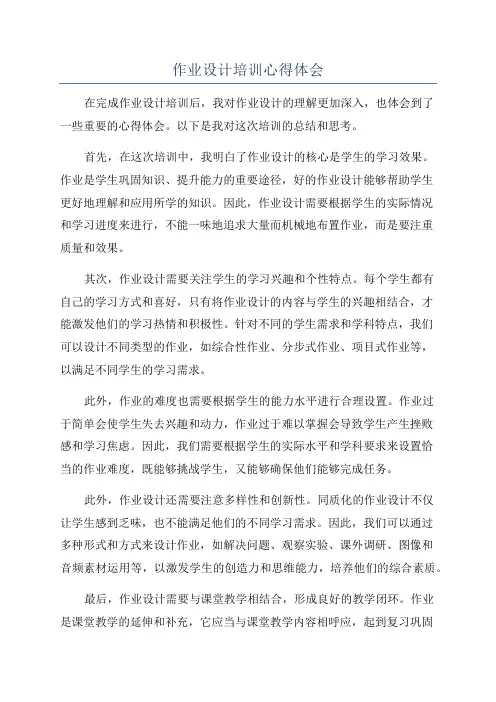 作业设计培训心得体会

在完成作业设计培训后，我对作业设计的理解更加深入，也体会到了一些重要的心得体会。以下是我对这次培训的总结和思考。

首先，在这次培训中，我明白了作业设计的核心是学生的学习效果。作业是学生巩固知识、提升能力的重要途径，好的作业设计能够帮助学生更好地理解和应用所学的知识。因此，作业设计需要根据学生的实际情况和学习进度来进行，不能一味地追求大量而机械地布置作业，而是要注重质量和效果。

其次，作业设计需要关注学生的学习兴趣和个性特点。每个学生都有自己的学习方式和喜好，只有将作业设计的内容与学生的兴趣相结合，才能激发他们的学习热情和积极性。针对不同的学生需求和学科特点，我们可以设计不同类型的作业，如综合性作业、分步式作业、项目式作业等，以满足不同学生的学习需求。

此外，作业的难度也需要根据学生的能力水平进行合理设置。作业过于简单会使学生失去兴趣和动力，作业过于难以掌握会导致学生产生挫败感和学习焦虑。因此，我们需要根据学生的实际水平和学科要求来设置恰当的作业难度，既能够挑战学生，又能够确保他们能够完成任务。

此外，作业设计还需要注意多样性和创新性。同质化的作业设计不仅让学生感到乏味，也不能满足他们的不同学习需求。因此，我们可以通过多种形式和方式来设计作业，如解决问题、观察实验、课外调研、图像和音频素材运用等，以激发学生的创造力和思维能力，培养他们的综合素质。

最后，作业设计需要与课堂教学相结合，形成良好的教学闭环。作业是课堂教学的延伸和补充，它应当与课堂教学内容相呼应，起到复习巩固